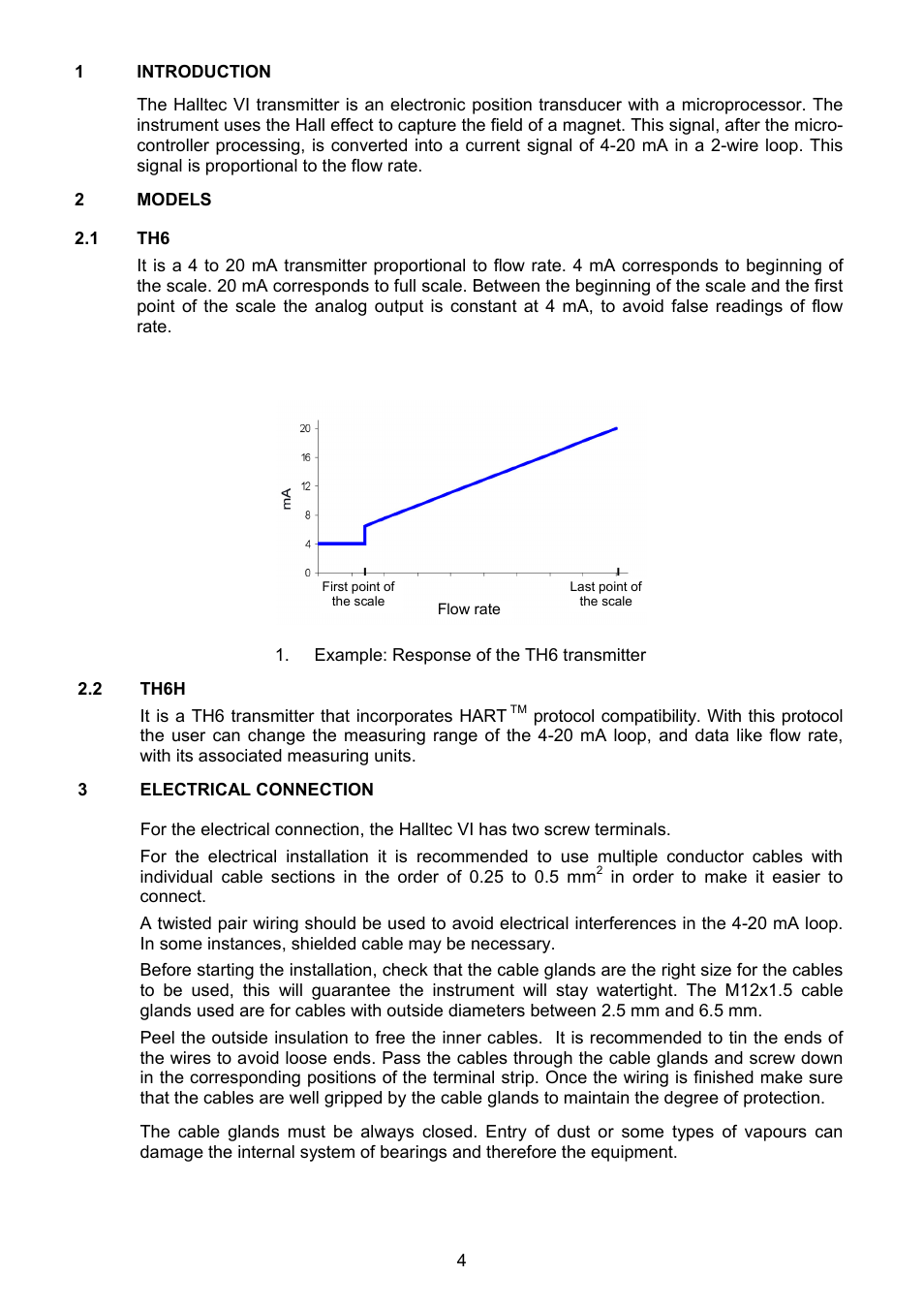 1 INTRODUCTION

The Halltec VI transmitter is an electronic position transducer with a microprocessor. The instrument uses the Hall effect to capture the field of a magnet. This signal, after the micro-controller processing, is converted into a current signal of 4-20 mA in a 2-wire loop. This signal is proportional to the flow rate.

2 MODELS

2.1 TH6

It is a 4 to 20 mA transmitter proportional to flow rate. 4 mA corresponds to beginning of the scale. 20 mA corresponds to full scale. Between the beginning of the scale and the first point of the scale the analog output is constant at 4 mA, to avoid false readings of flow rate.

20
16
12
8
4
0
mA
First point of the scale
Flow rate
Last point of the scale

1. Example: Response of the TH6 transmitter

2.2 TH6H

It is a TH6 transmitter that incorporates HART$^{TM}$ protocol compatibility. With this protocol the user can change the measuring range of the 4-20 mA loop, and data like flow rate, with its associated measuring units.

3 ELECTRICAL CONNECTION

For the electrical connection, the Halltec VI has two screw terminals.

For the electrical installation it is recommended to use multiple conductor cables with individual cable sections in the order of 0.25 to 0.5 mm$^2$ in order to make it easier to connect.

A twisted pair wiring should be used to avoid electrical interferences in the 4-20 mA loop. In some instances, shielded cable may be necessary.

Before starting the installation, check that the cable glands are the right size for the cables to be used, this will guarantee the instrument will stay watertight. The M12x1.5 cable glands used are for cables with outside diameters between 2.5 mm and 6.5 mm.

Peel the outside insulation to free the inner cables. It is recommended to tin the ends of the wires to avoid loose ends. Pass the cables through the cable glands and screw down in the corresponding positions of the terminal strip. Once the wiring is finished make sure that the cables are well gripped by the cable glands to maintain the degree of protection.

The cable glands must be always closed. Entry of dust or some types of vapours can damage the internal system of bearings and therefore the equipment.

4